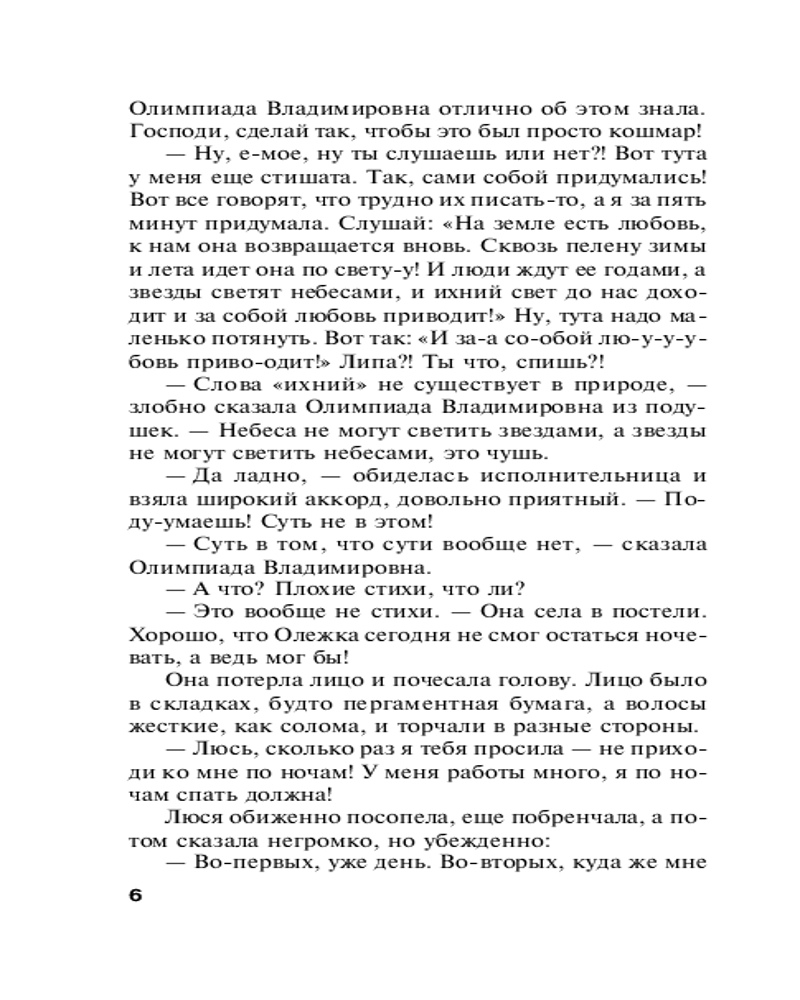 Олимпиада Владимировна отлично об этом знала. Господи, сделай так, чтобы это был просто кошмар!

— Ну, е-мое, ну ты слушаешь или нет?! Вот тута у меня еще стишата. Так, сами собой придумались! Вот все говорят, что трудно их писать-то, а я за пять минут придумала. Слушай: «На земле есть любовь, к нам она возвращается вновь. Сквозь пелену зимы и лета идет она по свету-у! И люди ждут ее годами, а звезды светят небесами, и ихний свет до нас доходит и за собой любовь приводит!» Ну, тута надо маленько потянуть. Вот так: «И за-а со-обой лю-у-у-убовь приво-одит!» Липа?! Ты что, спишь?!

— Слова «ихний» не существует в природе, — злобно сказала Олимпиада Владимировна из подушек. — Небеса не могут светить звездами, а звезды не могут светить небесами, это чушь.

— Да ладно, — обиделась исполнительница и взяла широкий аккорд, довольно приятный. — Поду-умаешь! Суть не в этом!

— Суть в том, что сути вообще нет, — сказала Олимпиада Владимировна.

— А что? Плохие стихи, что ли?

— Это вообще не стихи. — Она села в постели. Хорошо, что Олежка сегодня не смог остаться ночевать, а ведь мог бы!

Она потерла лицо и почесала голову. Лицо было в складках, будто пергаментная бумага, а волосы жесткие, как солома, и торчали в разные стороны.

— Люсь, сколько раз я тебя просила — не приходи ко мне по ночам! У меня работы много, я по ночам спать должна!

Люся обиженно посопела, еще побренчала, а потом сказала негромко, но убежденно:

— Во-первых, уже день. Во-вторых, куда же мне

6